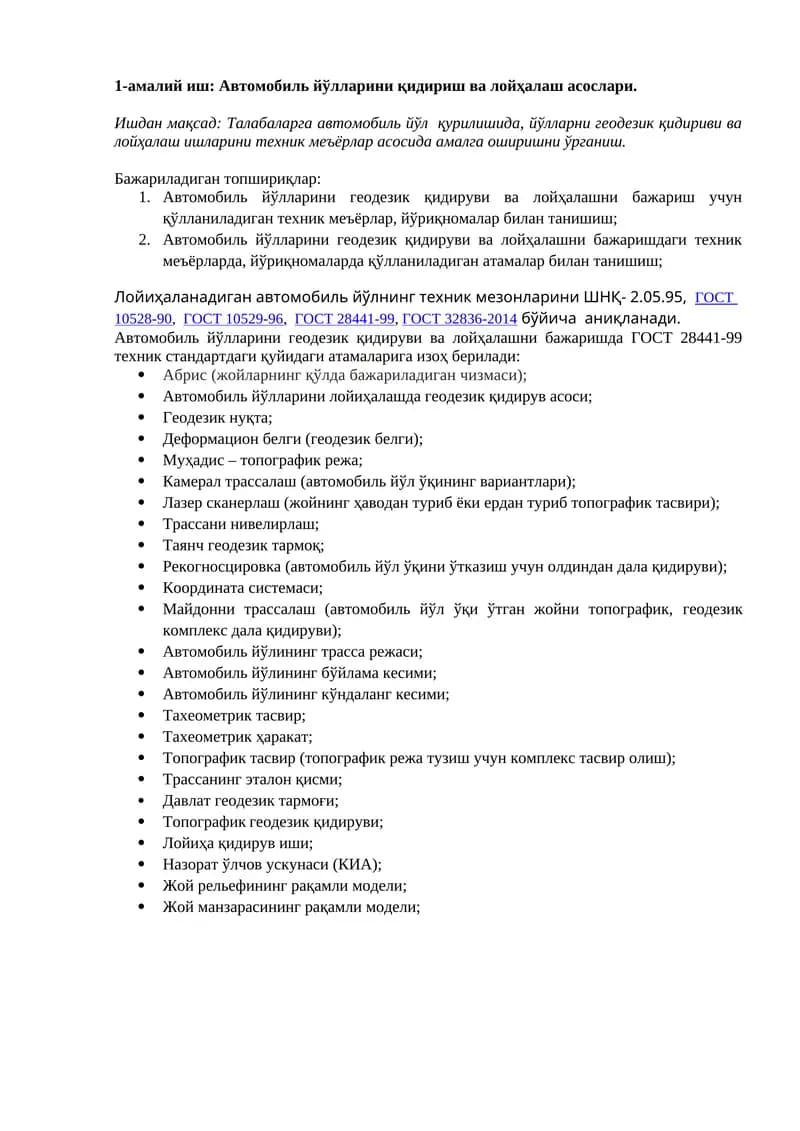 1-амалий иш: Автомобиль йўлларини қидириш ва лойҳалаш асослари.

Ишдан мақсад: Талабаларга автомобиль йўл қурилишида, йўлларни геодезик қидириви ва лойҳалаш ишларини техник меъёрлар асосида амалга оширишни ўрганиш.

Бажариладиган топшириқлар:
1. Автомобиль йўлларини геодезик қидируви ва лойҳалашни бажариш учун қўлланиладиган техник меъёрлар, йўриқномалар билан танишиш;
2. Автомобиль йўлларини геодезик қидируви ва лойҳалашни бажаришдаги техник меъёрларда, йўриқномаларда қўлланиладиган атамалар билан танишиш;

Лойиҳаланадиган автомобиль йўлнинг техник мезонларини ШНҚ- 2.05.95, ГОСТ 10528-90, ГОСТ 10529-96, ГОСТ 28441-99, ГОСТ 32836-2014 бўйича аниқланади.
Автомобиль йўлларини геодезик қидируви ва лойҳалашни бажаришда ГОСТ 28441-99 техник стандартдаги қуйидаги атамаларига изоҳ берилади:
• Абрис (жойларнинг қўлда бажариладиган чизмаси);
• Автомобиль йўлларини лойиҳалашда геодезик қидирув асоси;
• Геодезик нуқта;
• Деформацион белги (геодезик белги);
• Муҳадис – топографик режа;
• Камерал трассалаш (автомобиль йўл ўқининг вариантлари);
• Лазер сканерлаш (жойнинг ҳаводан туриб ёки ердан туриб топографик тасвири);
• Трассани нивелирлаш;
• Таянч геодезик тармоқ;
• Рекогносцировка (автомобиль йўл ўқини ўтказиш учун олдиндан дала қидируви);
• Координата системаси;
• Майдонни трассалаш (автомобиль йўл ўқи ўтган жойни топографик, геодезик комплекс дала қидируви);
• Автомобиль йўлининг трасса режаси;
• Автомобиль йўлининг бўйлама кесими;
• Автомобиль йўлининг кўндаланг кесими;
• Тахеометрик тасвир;
• Тахеометрик ҳаракат;
• Топографик тасвир (топографик режа тузиш учун комплекс тасвир олиш);
• Трассанинг эталон қисми;
• Давлат геодезик тармоғи;
• Топографик геодезик қидируви;
• Лойиҳа қидирув иши;
• Назорат ўлчов ускунаси (КИА);
• Жой рельефининг рақамли модели;
• Жой манзарасининг рақамли модели;